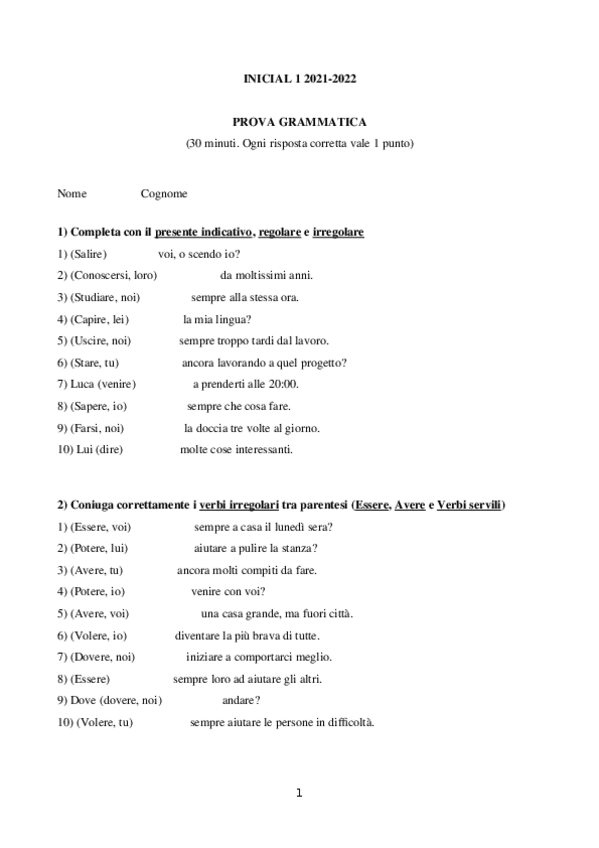 INICIAL 1 2021-2022

PROVA GRAMMATICA
(30 minuti. Ogni risposta corretta vale 1 punto)

Nome Cognome

1) Completa con il presente indicativo, regolare e irregolare
1) (Salire) voi, o scendo io?
2) (Conoscersi, loro) da moltissimi anni.
3) (Studiare, noi) sempre alla stessa ora.
4) (Capire, lei) la mia lingua?
5) (Uscire, noi) sempre troppo tardi dal lavoro.
6) (Stare, tu) ancora lavorando a quel progetto?
7) Luca (venire) a prenderti alle 20:00.
8) (Sapere, io) sempre che cosa fare.
9) (Farsi, noi) la doccia tre volte al giorno.
10) Lui (dire) molte cose interessanti.

2) Coniuga correttamente i verbi irregolari tra parentesi (Essere, Avere e Verbi servili)
1) (Essere, voi) sempre a casa il lunedì sera?
2) (Potere, lui) aiutare a pulire la stanza?
3) (Avere, tu) ancora molti compiti da fare.
4) (Potere, io) venire con voi?
5) (Avere, voi) una casa grande, ma fuori città.
6) (Volere, io) diventare la più brava di tutte.
7) (Dovere, noi) iniziare a comportarci meglio.
8) (Essere) sempre loro ad aiutare gli altri.
9) Dove (dovere, noi) andare?
10) (Volere, tu) sempre aiutare le persone in difficoltà.

1